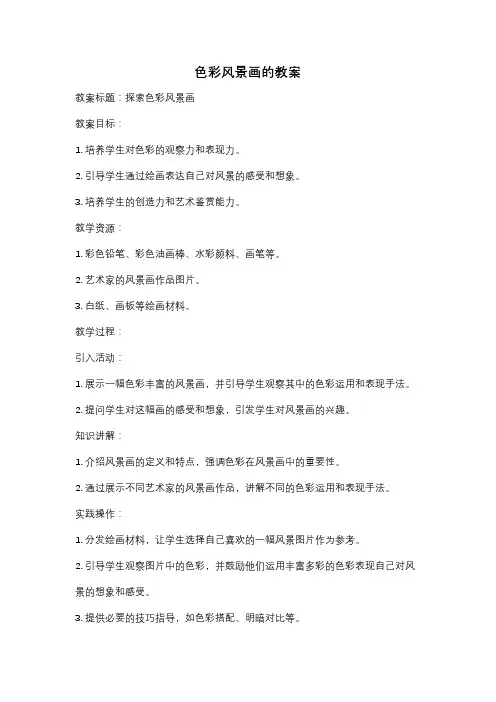 色彩风景画的教案

教案标题：探索色彩风景画

教案目标：

1. 培养学生对色彩的观察力和表现力。

2. 引导学生通过绘画表达自己对风景的感受和想象。

3. 培养学生的创造力和艺术鉴赏能力。

教学资源：

1. 彩色铅笔、彩色油画棒、水彩颜料、画笔等。

2. 艺术家的风景画作品图片。

3. 白纸、画板等绘画材料。

教学过程：

引入活动：

1. 展示一幅色彩丰富的风景画，并引导学生观察其中的色彩运用和表现手法。

2. 提问学生对这幅画的感受和想象，引发学生对风景画的兴趣。

知识讲解：

1. 介绍风景画的定义和特点，强调色彩在风景画中的重要性。

2. 通过展示不同艺术家的风景画作品，讲解不同的色彩运用和表现手法。

实践操作：

1. 分发绘画材料，让学生选择自己喜欢的一幅风景图片作为参考。

2. 引导学生观察图片中的色彩，并鼓励他们运用丰富多彩的色彩表现自己对风景的想象和感受。

3. 提供必要的技巧指导，如色彩搭配、明暗对比等。